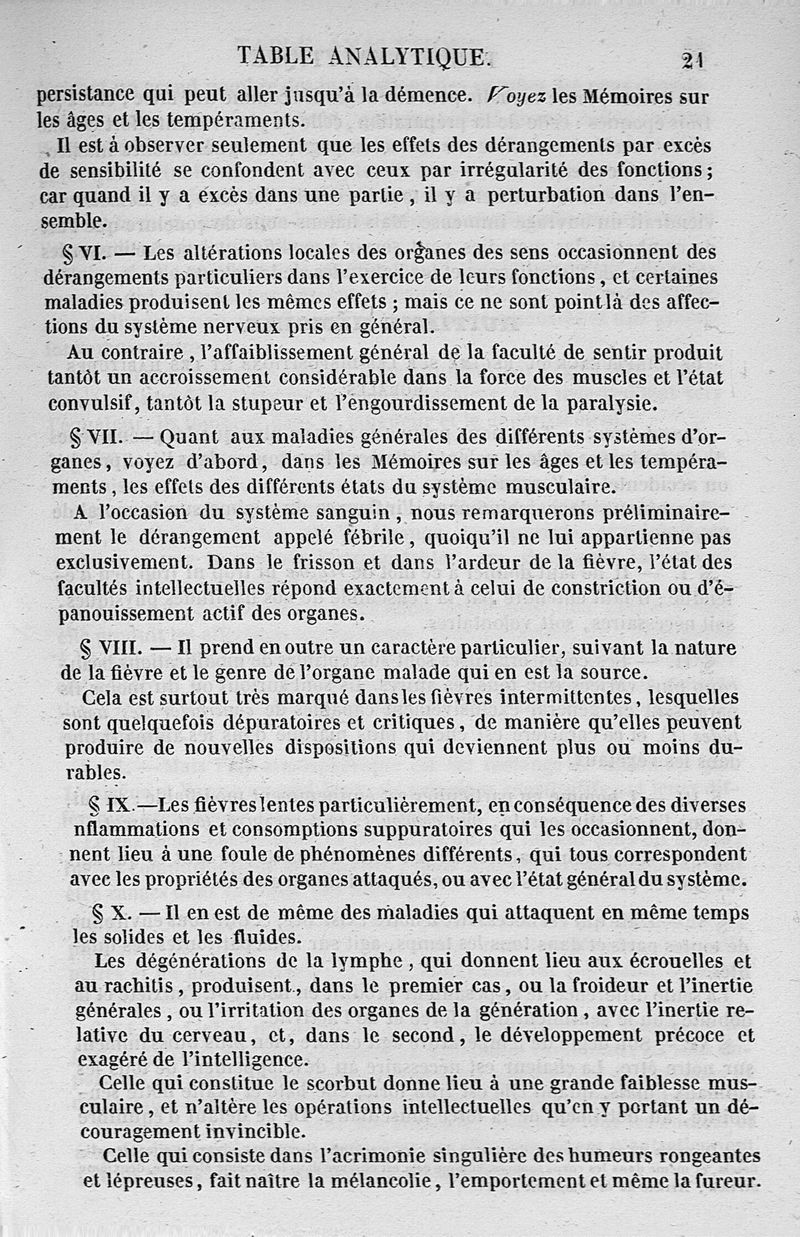 TABLE ANALYTIQUE. 21

persistance qui peut aller jusqu'à la démence. Voyez les Mémoires sur les âges et les tempéraments.

Il est à observer seulement que les effets des dérangements par excès de sensibilité se confondent avec ceux par irrégularité des fonctions; car quand il y a excès dans une partie, il y a perturbation dans l'ensemble.

§ VI. — Les altérations locales des organes des sens occasionnent des dérangements particuliers dans l'exercice de leurs fonctions, et certaines maladies produisent les mêmes effets; mais ce ne sont point là des affections du système nerveux pris en général.

Au contraire, l'affaiblissement général de la faculté de sentir produit tantôt un accroissement considérable dans la force des muscles et l'état convulsif, tantôt la stupeur et l'engourdissement de la paralysie.

§ VII. — Quant aux maladies générales des différents systèmes d'organes, voyez d'abord, dans les Mémoires sur les âges et les tempéraments, les effets des différents états du système musculaire.

A l'occasion du système sanguin, nous remarquerons préliminairement le dérangement appelé fébrile, quoiqu'il ne lui appartienne pas exclusivement. Dans le frisson et dans l'ardeur de la fièvre, l'état des facultés intellectuelles répond exactement à celui de constriction ou d'épanouissement actif des organes.

§ VIII. — Il prend en outre un caractère particulier, suivant la nature de la fièvre et le genre de l'organe malade qui en est la source.

Cela est surtout très marqué dans les fièvres intermittentes, lesquelles sont quelquefois dépuratoires et critiques, de manière qu'elles peuvent produire de nouvelles dispositions qui deviennent plus ou moins durables.

§ IX.—Les fièvres lentes particulièrement, en conséquence des diverses nflammations et consomptions suppuratoires qui les occasionnent, donnent lieu à une foule de phénomènes différents, qui tous correspondent avec les propriétés des organes attaqués, ou avec l'état général du système.

§ X. — Il en est de même des maladies qui attaquent en même temps les solides et les fluides.

Les dégénérations de la lymphe, qui donnent lieu aux écrouelles et au rachitis, produisent, dans le premier cas, ou la froideur et l'inertie générales, ou l'irritation des organes de la génération, avec l'inertie relative du cerveau, et, dans le second, le développement précoce et exagéré de l'intelligence.

Celle qui constitue le scorbut donne lieu à une grande faiblesse musculaire, et n'altère les opérations intellectuelles qu'en y portant un découragement invincible.

Celle qui consiste dans l'acrimonie singulière des humeurs rongeantes et lépreuses, fait naître la mélancolie, l'emportement et même la fureur.